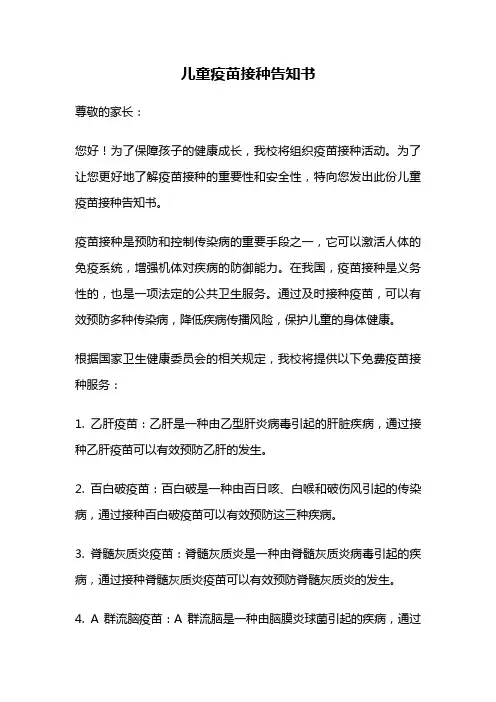 儿童疫苗接种告知书

尊敬的家长：

您好！为了保障孩子的健康成长，我校将组织疫苗接种活动。为了让您更好地了解疫苗接种的重要性和安全性，特向您发出此份儿童疫苗接种告知书。

疫苗接种是预防和控制传染病的重要手段之一，它可以激活人体的免疫系统，增强机体对疾病的防御能力。在我国，疫苗接种是义务性的，也是一项法定的公共卫生服务。通过及时接种疫苗，可以有效预防多种传染病，降低疾病传播风险，保护儿童的身体健康。

根据国家卫生健康委员会的相关规定，我校将提供以下免费疫苗接种服务：

1. 乙肝疫苗：乙肝是一种由乙型肝炎病毒引起的肝脏疾病，通过接种乙肝疫苗可以有效预防乙肝的发生。

2. 百白破疫苗：百白破是一种由百日咳、白喉和破伤风引起的传染病，通过接种百白破疫苗可以有效预防这三种疾病。

3. 脊髓灰质炎疫苗：脊髓灰质炎是一种由脊髓灰质炎病毒引起的疾病，通过接种脊髓灰质炎疫苗可以有效预防脊髓灰质炎的发生。

4. A 群流脑疫苗：A 群流脑是一种由脑膜炎球菌引起的疾病，通过